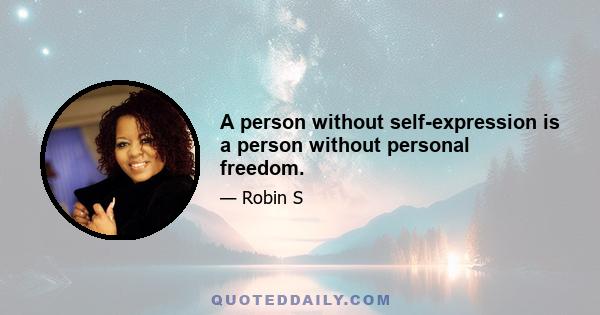 A person without self-expression is a person without personal freedom.

— Robin S

QUOTEDDAILY.COM